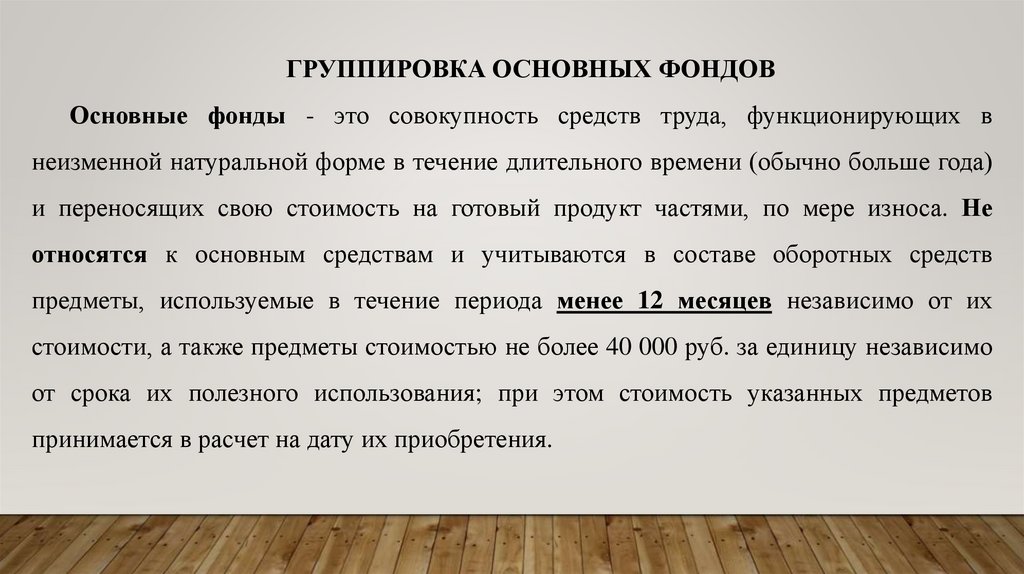 ГРУППИРОВКА ОСНОВНЫХ ФОНДОВ

Основные фонды - это совокупность средств труда, функционирующих в неизменной натуральной форме в течение длительного времени (обычно больше года) и переносящих свою стоимость на готовый продукт частями, по мере износа. Не относятся к основным средствам и учитываются в составе оборотных средств предметы, используемые в течение периода менее 12 месяцев независимо от их стоимости, а также предметы стоимостью не более 40 000 руб. за единицу независимо от срока их полезного использования; при этом стоимость указанных предметов принимается в расчет на дату их приобретения.